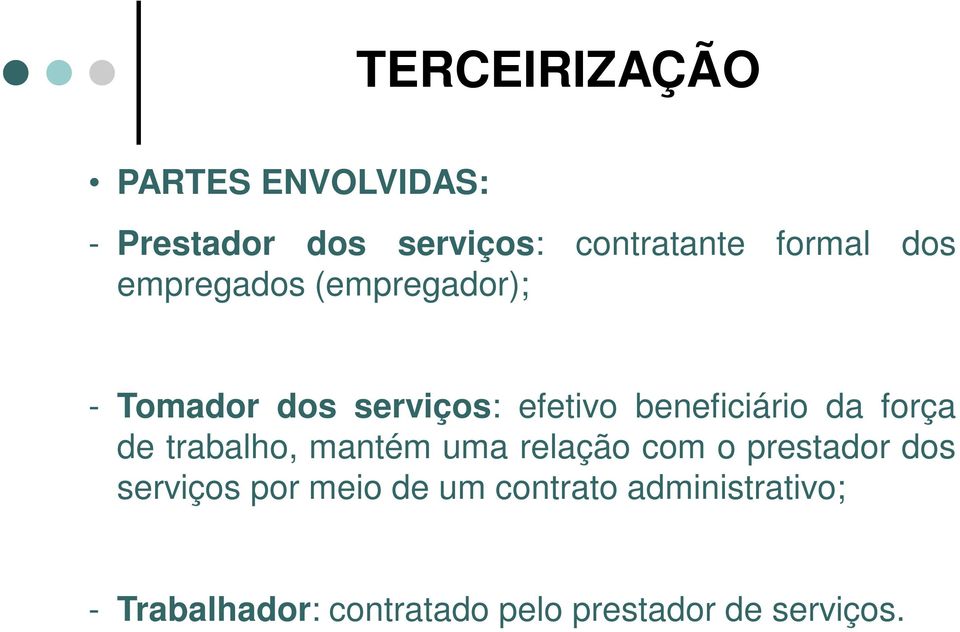 TERCEIRIZAÇÃO

• PARTES ENVOLVIDAS:

- Prestador dos serviços: contratante formal dos empregados (empregador);

- Tomador dos serviços: efetivo beneficiário da força de trabalho, mantém uma relação com o prestador dos serviços por meio de um contrato administrativo;

- Trabalhador: contratado pelo prestador de serviços.